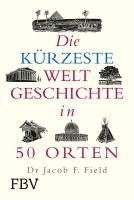 Die
KÜRZESTE
WELT
GESCHICHTE
in
50 ORTEN

Dr Jacob F. Field

FBV